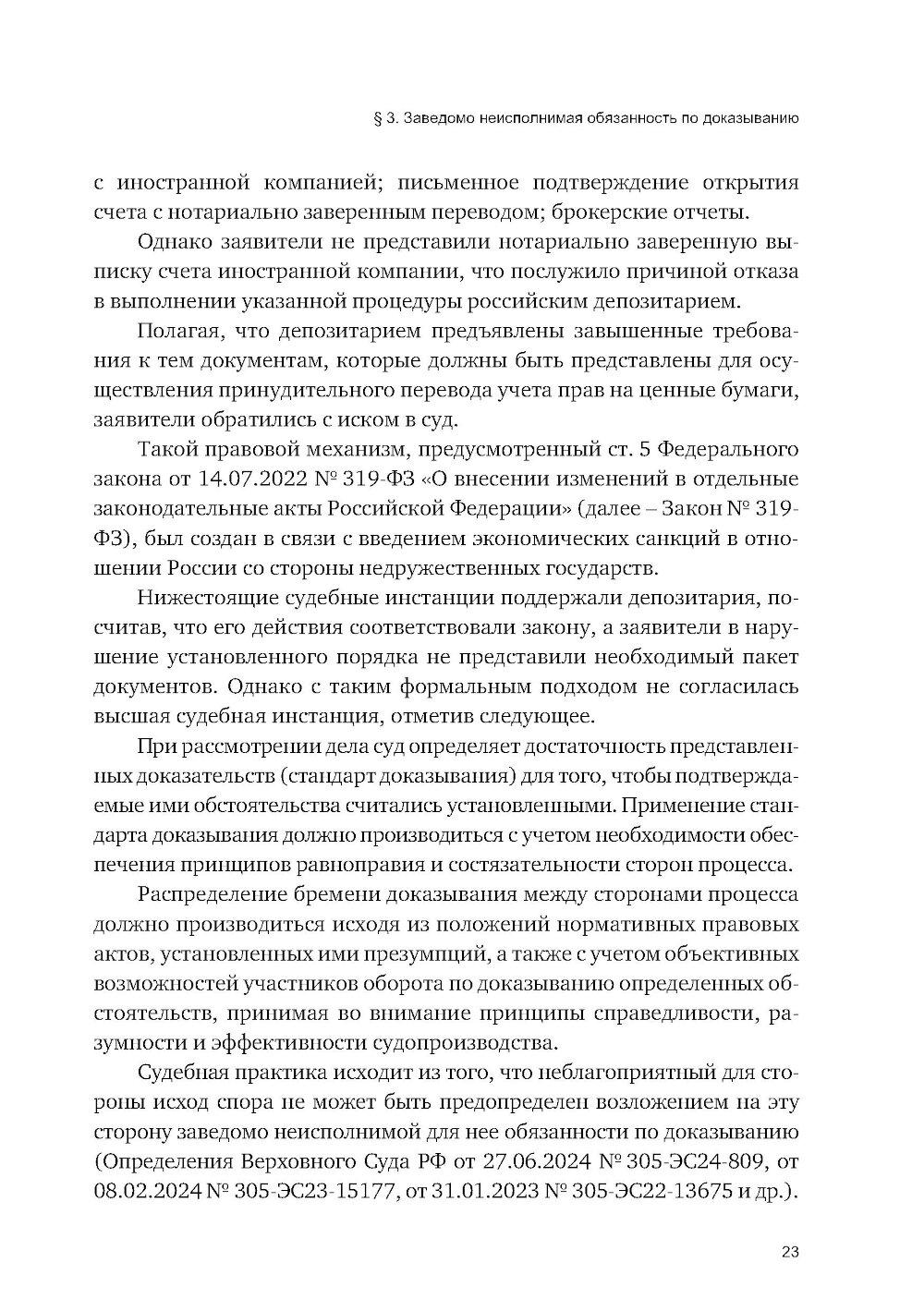 § 3. Заведомо неисполнимая обязанность по доказыванию

с иностранной компанией; письменное подтверждение открытия счета с нотариально заверенным переводом; брокерские отчеты.

Однако заявители не представили нотариально заверенную выписку счета иностранной компании, что послужило причиной отказа в выполнении указанной процедуры российским депозитарием.

Полагая, что депозитарием предъявлены завышенные требования к тем документам, которые должны быть представлены для осуществления принудительного перевода учета прав на ценные бумаги, заявители обратились с иском в суд.

Такой правовой механизм, предусмотренный ст. 5 Федерального закона от 14.07.2022 № 319-ФЗ «О внесении изменений в отдельные законодательные акты Российской Федерации» (далее – Закон № 319-ФЗ), был создан в связи с введением экономических санкций в отношении России со стороны недружественных государств.

Нижестоящие судебные инстанции поддержали депозитария, посчитав, что его действия соответствовали закону, а заявители в нарушение установленного порядка не представили необходимый пакет документов. Однако с таким формальным подходом не согласилась высшая судебная инстанция, отметив следующее.

При рассмотрении дела суд определяет достаточность представленных доказательств (стандарт доказывания) для того, чтобы подтверждаемые ими обстоятельства считались установленными. Применение стандарта доказывания должно производиться с учетом необходимости обеспечения принципов равноправия и состязательности сторон процесса.

Распределение бремени доказывания между сторонами процесса должно производиться исходя из положений нормативных правовых актов, установленных ими презумпций, а также с учетом объективных возможностей участников оборота по доказыванию определенных обстоятельств, принимая во внимание принципы справедливости, разумности и эффективности судопроизводства.

Судебная практика исходит из того, что неблагоприятный для стороны исход спора не может быть предопределен возложением на эту сторону заведомо неисполнимой для нее обязанности по доказыванию (Определения Верховного Суда РФ от 27.06.2024 № 305-ЭС24-809, от 08.02.2024 № 305-ЭС23-15177, от 31.01.2023 № 305-ЭС22-13675 и др.).

23